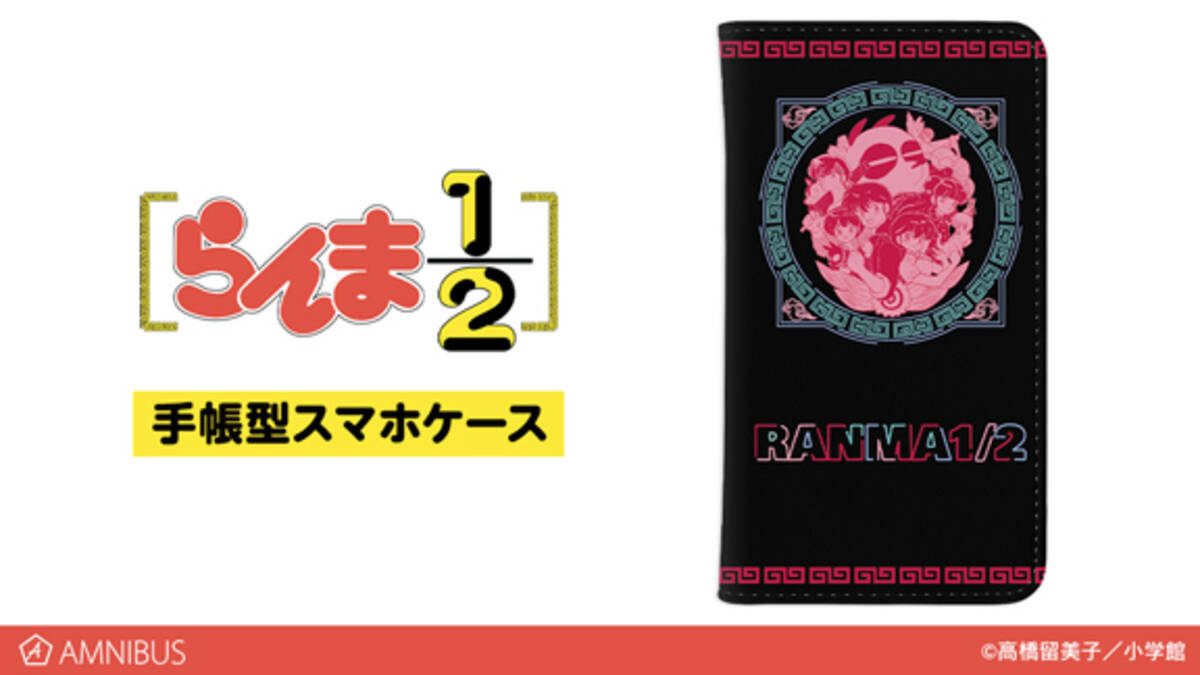 らんま$\frac{1}{2}$

手帳型スマホケース

RANMA1/2

AMNIBUS

©高橋留美子／小学館